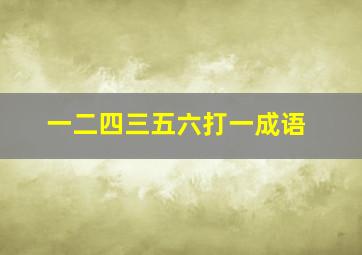 一二四三五六打一成语